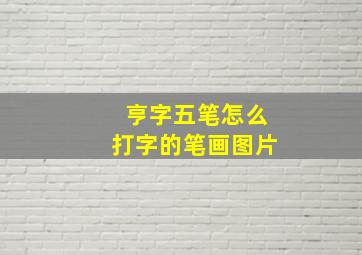 亨字五笔怎么
打字的笔画图片